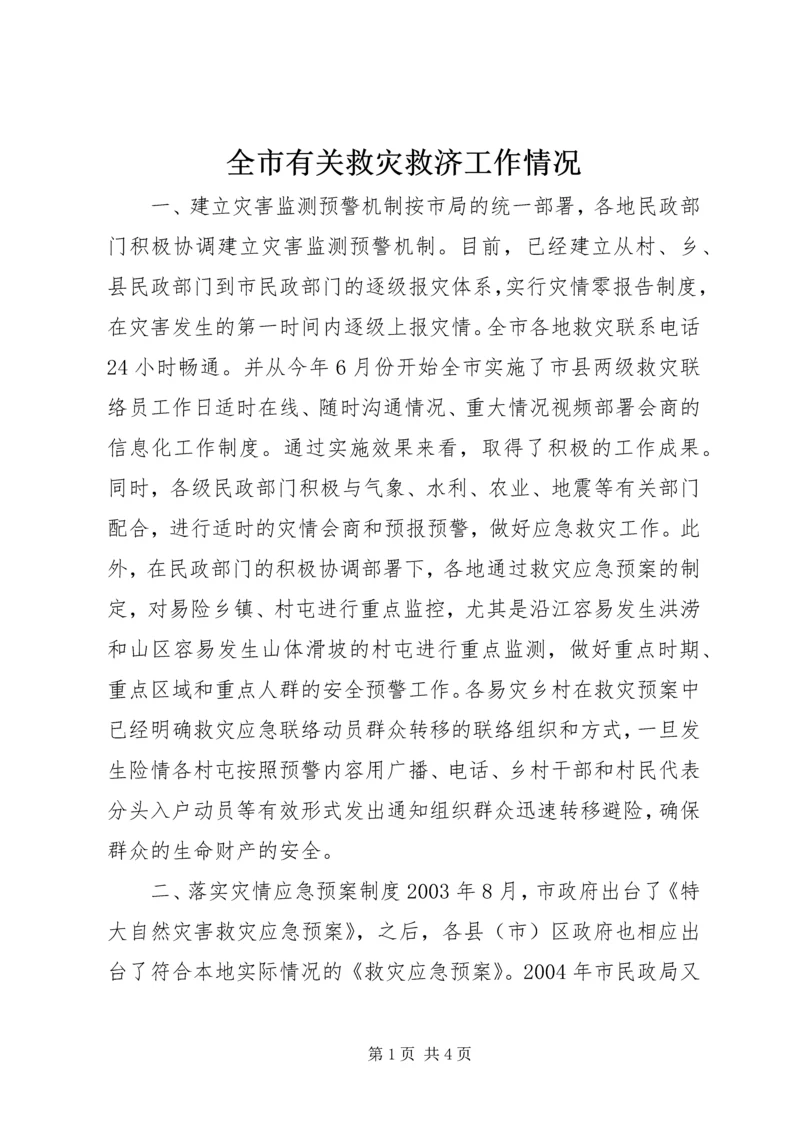 全市有关救灾救济工作情况

一、建立灾害监测预警机制按市局的统一部署，各地民政部门积极协调建立灾害监测预警机制。目前，已经建立从村、乡、县民政部门到市民政部门的逐级报灾体系,实行灾情零报告制度，在灾害发生的第一时间内逐级上报灾情。全市各地救灾联系电话24小时畅通。并从今年6月份开始全市实施了市县两级救灾联络员工作日适时在线、随时沟通情况、重大情况视频部署会商的信息化工作制度。通过实施效果来看，取得了积极的工作成果。同时，各级民政部门积极与气象、水利、农业、地震等有关部门配合，进行适时的灾情会商和预报预警，做好应急救灾工作。此外，在民政部门的积极协调部署下，各地通过救灾应急预案的制定，对易险乡镇、村屯进行重点监控，尤其是沿江容易发生洪涝和山区容易发生山体滑坡的村屯进行重点监测，做好重点时期、重点区域和重点人群的安全预警工作。各易灾乡村在救灾预案中已经明确救灾应急联络动员群众转移的联络组织和方式，一旦发生险情各村屯按照预警内容用广播、电话、乡村干部和村民代表分头入户动员等有效形式发出通知组织群众迅速转移避险，确保群众的生命财产的安全。

二、落实灾情应急预案制度2003年8月，市政府出台了《特大自然灾害救灾应急预案》，之后，各县（市）区政府也相应出台了符合本地实际情况的《救灾应急预案》。2004年市民政局又

第1页 共4页